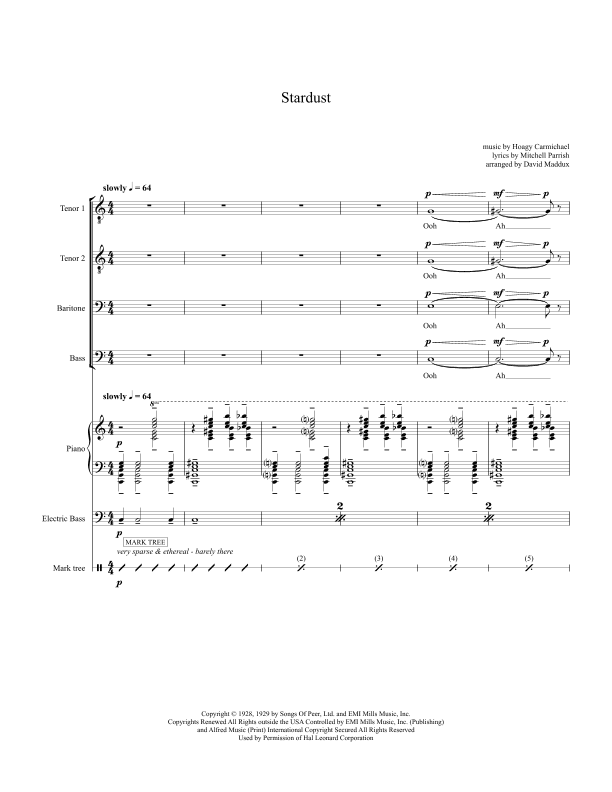 Stardust

music by Hoagy Carmichael
lyrics by Mitchell Parrish
arranged by David Maddux

slowly ♩ = 64

Tenor 1
p mf p
Ooh Ah

Tenor 2
p mf p
Ooh Ah

Baritone
p mf p
Ooh Ah

Bass
p mf p
Ooh Ah

slowly ♩ = 64
8va
Piano
p

Electric Bass
p
2 2

MARK TREE
very sparse & ethereal - barely there
Mark tree
p
(2) (3) (4) (5)

Copyright © 1928, 1929 by Songs Of Peer, Ltd. and EMI Mills Music, Inc.
Copyrights Renewed All Rights outside the USA Controlled by EMI Mills Music, Inc. (Publishing)
and Alfred Music (Print) International Copyright Secured All Rights Reserved
Used by Permission of Hal Leonard Corporation